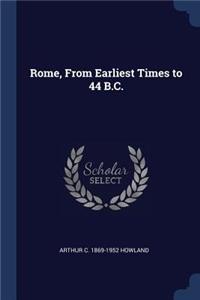 Rome, From Earliest Times to 44 B.C.

Scholar
SELECT

ARTHUR C. 1869-1952 HOWLAND